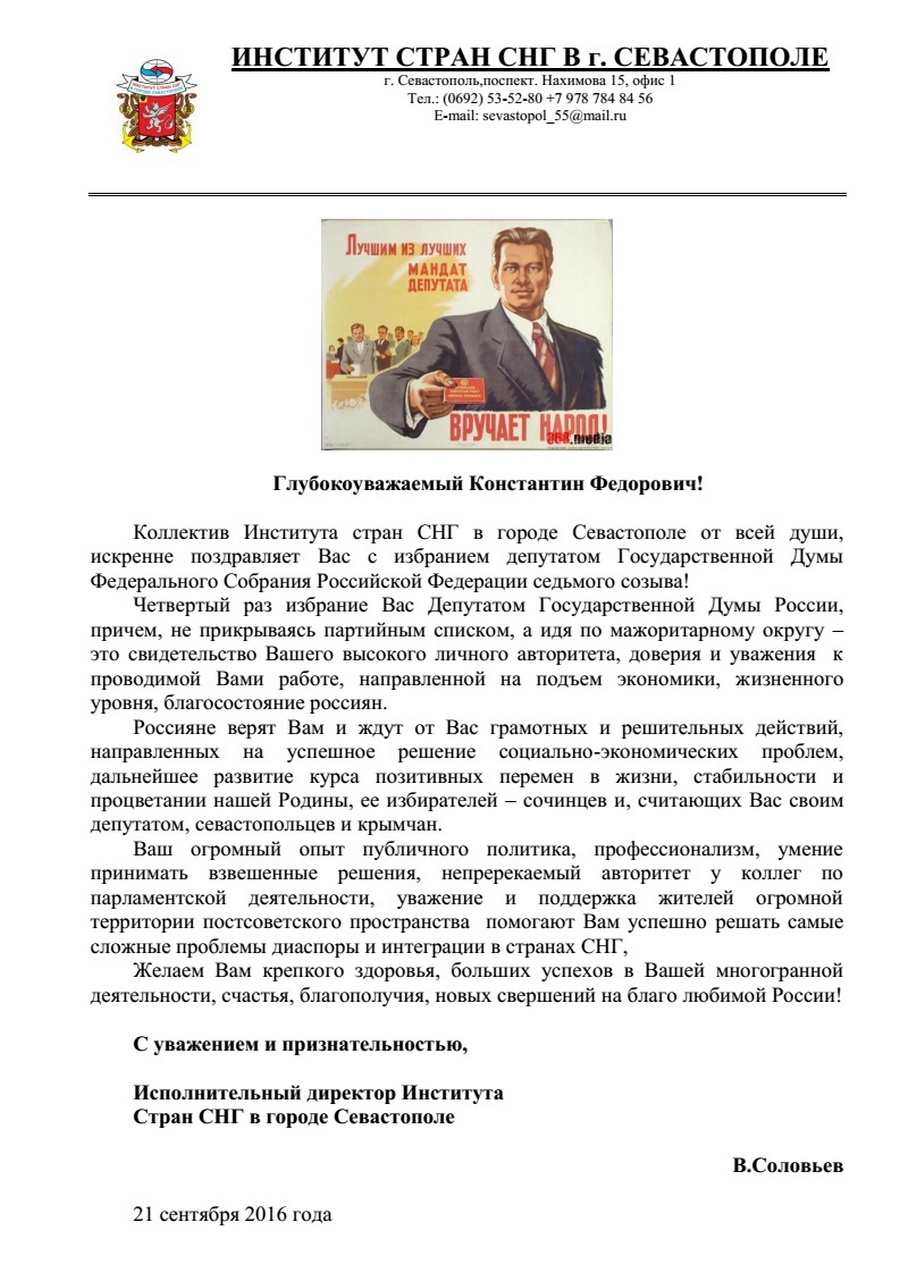 ИНСТИТУТ СТРАН СНГ В г. СЕВАСТОПОЛЕ
г. Севастополь,поспект. Нахимова 15, офис 1
Тел.: (0692) 53-52-80 +7 978 784 84 56
E-mail: sevastopol_55@mail.ru

Лучшим из лучших
МАНДАТ
ДЕПУТАТА
ВРУЧАЕТ НАРОД!

Глубокоуважаемый Константин Федорович!

Коллектив Института стран СНГ в городе Севастополе от всей души, искренне поздравляет Вас с избранием депутатом Государственной Думы Федерального Собрания Российской Федерации седьмого созыва!

Четвертый раз избрание Вас Депутатом Государственной Думы России, причем, не прикрываясь партийным списком, а идя по мажоритарному округу – это свидетельство Вашего высокого личного авторитета, доверия и уважения к проводимой Вами работе, направленной на подъем экономики, жизненного уровня, благосостояние россиян.

Россияне верят Вам и ждут от Вас грамотных и решительных действий, направленных на успешное решение социально-экономических проблем, дальнейшее развитие курса позитивных перемен в жизни, стабильности и процветании нашей Родины, ее избирателей – сочинцев и, считающих Вас своим депутатом, севастопольцев и крымчан.

Ваш огромный опыт публичного политика, профессионализм, умение принимать взвешенные решения, непререкаемый авторитет у коллег по парламентской деятельности, уважение и поддержка жителей огромной территории постсоветского пространства помогают Вам успешно решать самые сложные проблемы диаспоры и интеграции в странах СНГ,

Желаем Вам крепкого здоровья, больших успехов в Вашей многогранной деятельности, счастья, благополучия, новых свершений на благо любимой России!

С уважением и признательностью,

Исполнительный директор Института
Стран СНГ в городе Севастополе

В.Соловьев

21 сентября 2016 года